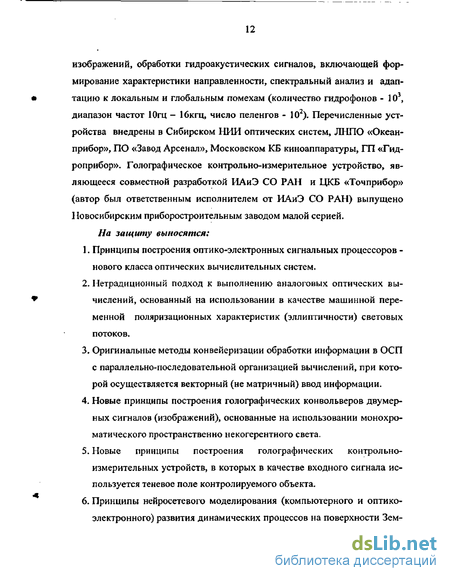 12

изображений, обработки гидроакустических сигналов, включающей формирование характеристики направленности, спектральный анализ и адаптацию к локальным и глобальным помехам (количество гидрофонов - $10^3$, диапазон частот 10гц – 16кгц, число пеленгов - $10^2$). Перечисленные устройства внедрены в Сибирском НИИ оптических систем, ЛНПО «Океанприбор», ПО «Завод Арсенал», Московском КБ киноаппаратуры, ГП «Гидроприбор». Голографическое контрольно-измерительное устройство, являющееся совместной разработкой ИАиЭ СО РАН и ЦКБ «Точприбор» (автор был ответственным исполнителем от ИАиЭ СО РАН) выпущено Новосибирским приборостроительным заводом малой серией.

На защиту выносятся:

1. Принципы построения оптико-электронных сигнальных процессоров - нового класса оптических вычислительных систем.

2. Нетрадиционный подход к выполнению аналоговых оптических вычислений, основанный на использовании в качестве машинной переменной поляризационных характеристик (эллиптичности) световых потоков.

3. Оригинальные методы конвейеризации обработки информации в ОСП с параллельно-последовательной организацией вычислений, при которой осуществляется векторный (не матричный) ввод информации.

4. Новые принципы построения голографических конвольверов двумерных сигналов (изображений), основанные на использовании монохроматического пространственно некогерентного света.

5. Новые принципы построения голографических контрольно-измерительных устройств, в которых в качестве входного сигнала используется теневое поле контролируемого объекта.

6. Принципы нейросетевого моделирования (компьютерного и оптико-электронного) развития динамических процессов на поверхности Зем-

dsLib.net
библиотека диссертаций